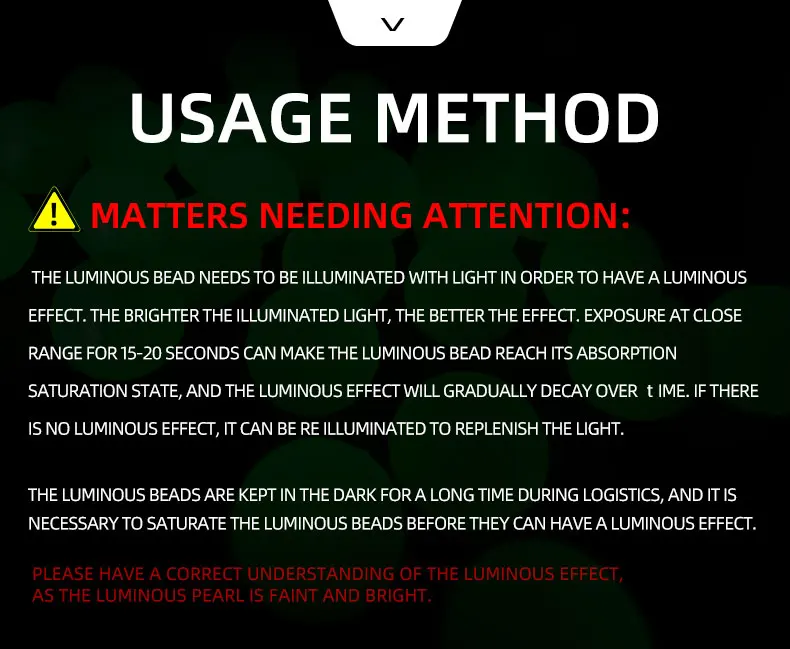 USAGE METHOD

MATTERS NEEDING ATTENTION:

THE LUMINOUS BEAD NEEDS TO BE ILLUMINATED WITH LIGHT IN ORDER TO HAVE A LUMINOUS EFFECT. THE BRIGHTER THE ILLUMINATED LIGHT, THE BETTER THE EFFECT. EXPOSURE AT CLOSE RANGE FOR 15-20 SECONDS CAN MAKE THE LUMINOUS BEAD REACH ITS ABSORPTION SATURATION STATE, AND THE LUMINOUS EFFECT WILL GRADUALLY DECAY OVER t IME. IF THERE IS NO LUMINOUS EFFECT, IT CAN BE RE ILLUMINATED TO REPLENISH THE LIGHT.

THE LUMINOUS BEADS ARE KEPT IN THE DARK FOR A LONG TIME DURING LOGISTICS, AND IT IS NECESSARY TO SATURATE THE LUMINOUS BEADS BEFORE THEY CAN HAVE A LUMINOUS EFFECT.

PLEASE HAVE A CORRECT UNDERSTANDING OF THE LUMINOUS EFFECT, AS THE LUMINOUS PEARL IS FAINT AND BRIGHT.